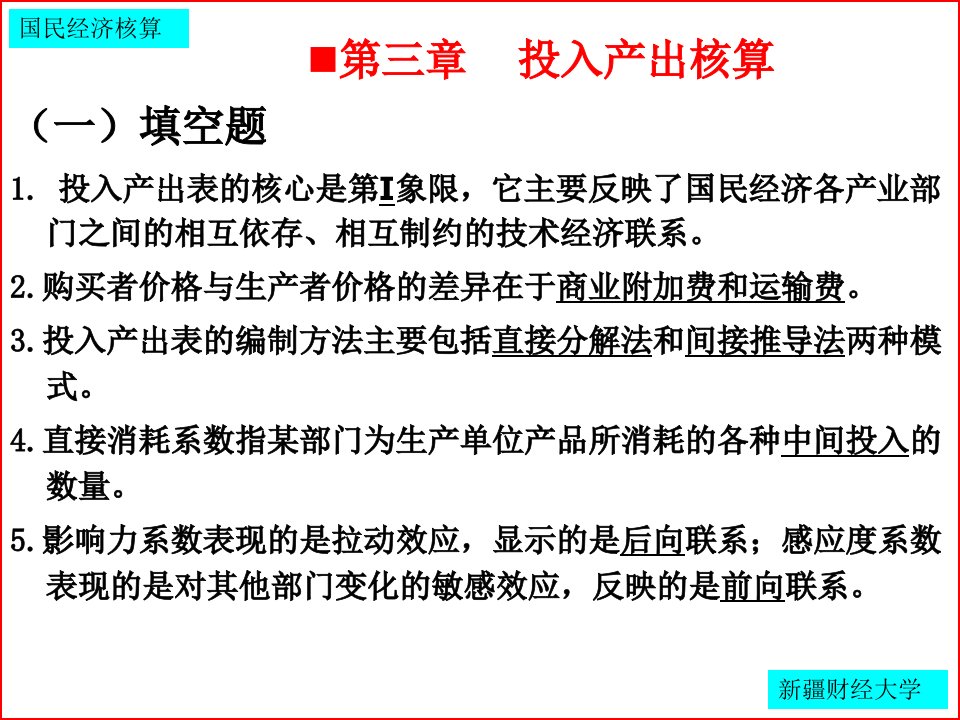 国民经济核算

■第三章 投入产出核算

（一）填空题

1. 投入产出表的核心是第I象限，它主要反映了国民经济各产业部门之间的相互依存、相互制约的技术经济联系。

2.购买者价格与生产者价格的差异在于商业附加费和运输费。

3.投入产出表的编制方法主要包括直接分解法和间接推导法两种模式。

4.直接消耗系数指某部门为生产单位产品所消耗的各种中间投入的数量。

5.影响力系数表现的是拉动效应，显示的是后向联系；感应度系数表现的是对其他部门变化的敏感效应，反映的是前向联系。

新疆财经大学